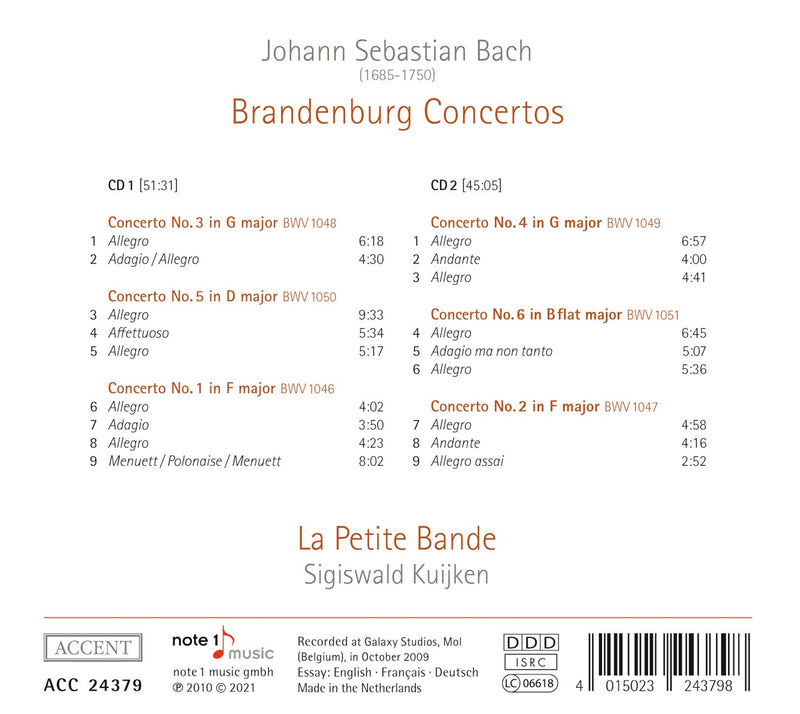 Johann Sebastian Bach
(1685-1750)
Brandenburg Concertos

CD 1 [51:31]

Concerto No. 3 in G major BWV 1048
1 Allegro 6:18
2 Adagio / Allegro 4:30

Concerto No. 5 in D major BWV 1050
3 Allegro 9:33
4 Affettuoso 5:34
5 Allegro 5:17

Concerto No. 1 in F major BWV 1046
6 Allegro 4:02
7 Adagio 3:50
8 Allegro 4:23
9 Menuett / Polonaise / Menuett 8:02

CD 2 [45:05]

Concerto No. 4 in G major BWV 1049
1 Allegro 6:57
2 Andante 4:00
3 Allegro 4:41

Concerto No. 6 in B flat major BWV 1051
4 Allegro 6:45
5 Adagio ma non tanto 5:07
6 Allegro 5:36

Concerto No. 2 in F major BWV 1047
7 Allegro 4:58
8 Andante 4:16
9 Allegro assai 2:52

La Petite Bande
Sigiswald Kuijken

ACCENT
ACC 24379

note 1 music
note 1 music gmbh
℗ 2010 © 2021

Recorded at Galaxy Studios, Mol (Belgium), in October 2009
Essay: English · Français · Deutsch
Made in the Netherlands

DDD
ISRC
LC 06618

4 015023 243798